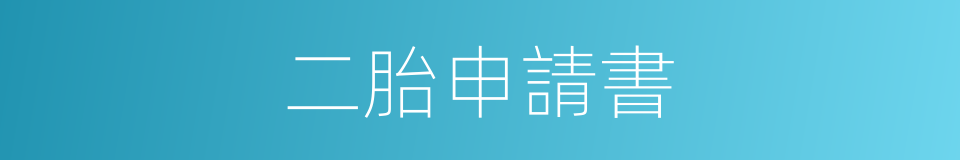 二胎申請書